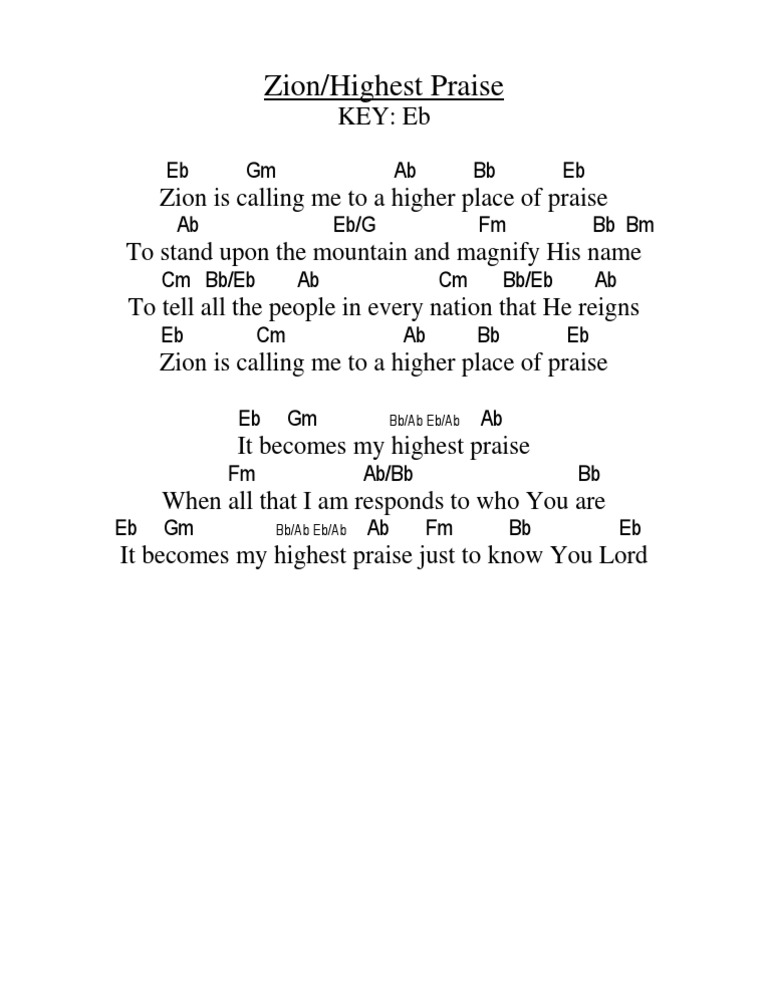 Zion/Highest Praise
KEY: Eb

Eb Gm Ab Bb Eb
Zion is calling me to a higher place of praise
Ab Eb/G Fm Bb Bm
To stand upon the mountain and magnify His name
Cm Bb/Eb Ab Cm Bb/Eb Ab
To tell all the people in every nation that He reigns
Eb Cm Ab Bb Eb
Zion is calling me to a higher place of praise

Eb Gm Bb/Ab Eb/Ab Ab
It becomes my highest praise
Fm Ab/Bb Bb
When all that I am responds to who You are
Eb Gm Bb/Ab Eb/Ab Ab Fm Bb Eb
It becomes my highest praise just to know You Lord